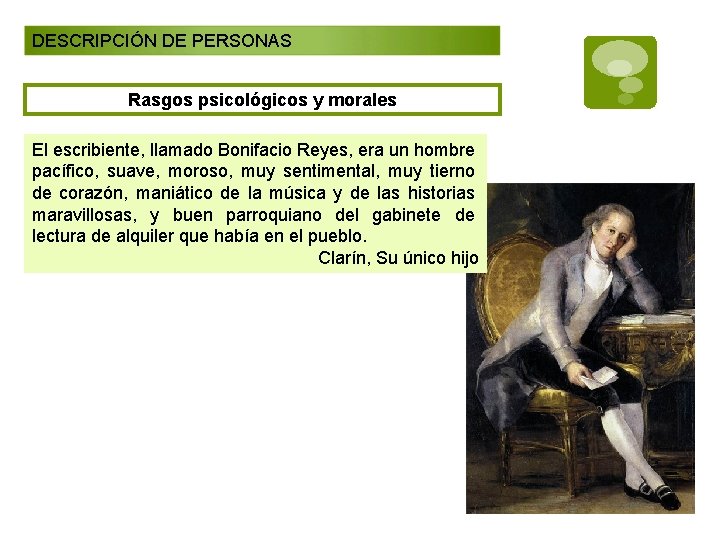 DESCRIPCIÓN DE PERSONAS

Rasgos psicológicos y morales

El escribiente, llamado Bonifacio Reyes, era un hombre pacífico, suave, moroso, muy sentimental, muy tierno de corazón, maniático de la música y de las historias maravillosas, y buen parroquiano del gabinete de lectura de alquiler que había en el pueblo.

Clarín, Su único hijo